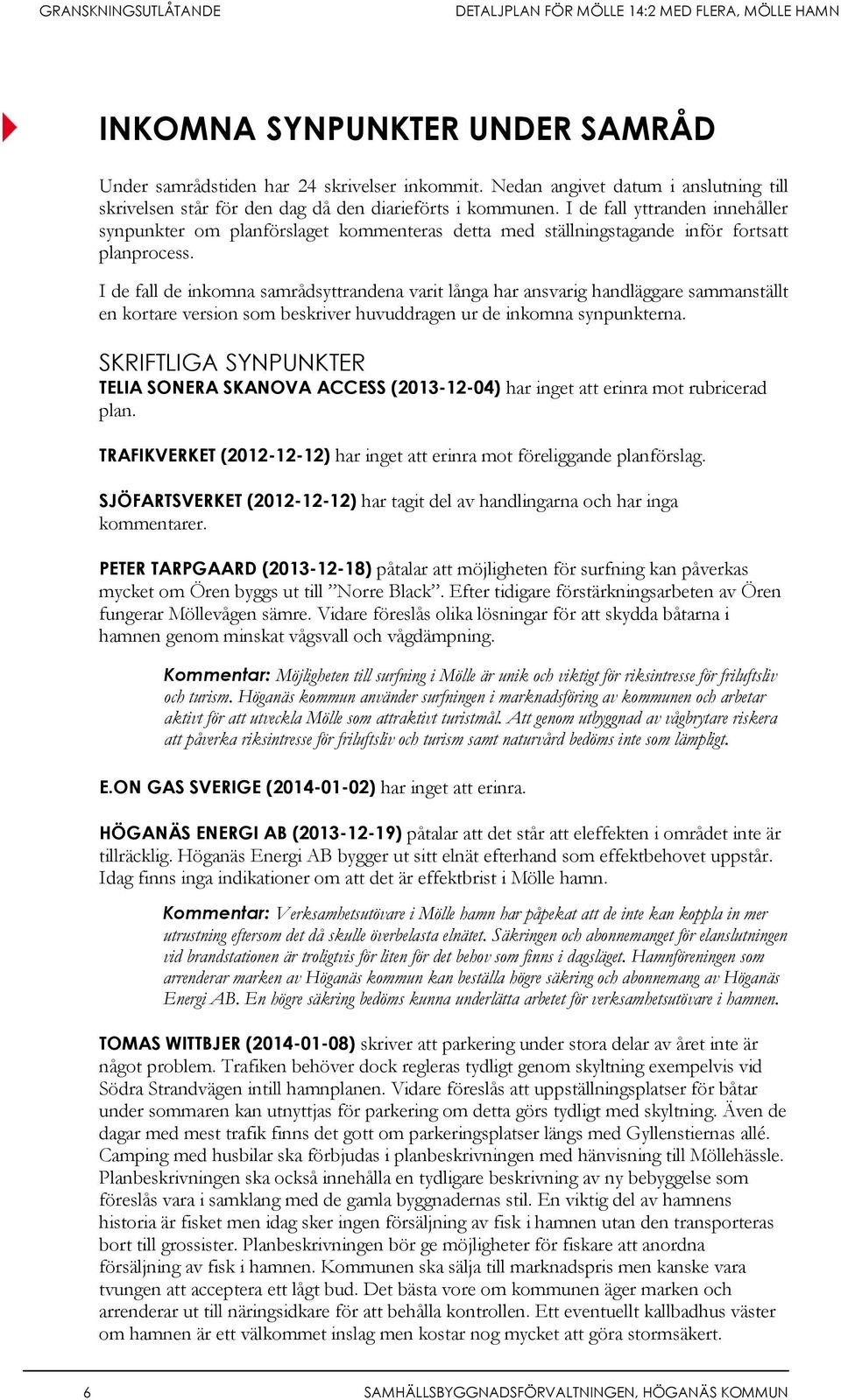 GRANSKNINGSUTLÅTANDE

DETALJPLAN FÖR MÖLLE 14:2 MED FLERA, MÖLLE HAMN

INKOMNA SYNPUNKTER UNDER SAMRÅD

Under samrådstiden har 24 skrivelser inkommit. Nedan angivet datum i anslutning till skrivelsen står för den dag då den diarieförts i kommunen. I de fall yttranden innehåller synpunkter om planförslaget kommenteras detta med ställningstagande inför fortsatt planprocess.

I de fall de inkomna samrådsyttrandena varit långa har ansvarig handläggare sammanställt en kortare version som beskriver huvuddragen ur de inkomna synpunkterna.

SKRIFTLIGA SYNPUNKTER

TELIA SONERA SKANOVA ACCESS (2013-12-04) har inget att erinra mot rubricerad plan.

TRAFIKVERKET (2012-12-12) har inget att erinra mot föreliggande planförslag.

SJÖFARTSVERKET (2012-12-12) har tagit del av handlingarna och har inga kommentarer.

PETER TARPGAARD (2013-12-18) påtalar att möjligheten för surfning kan påverkas mycket om Ören byggs ut till ”Norre Black”. Efter tidigare förstärkningsarbeten av Ören fungerar Möllevågen sämre. Vidare föreslås olika lösningar för att skydda båtarna i hamnen genom minskat vågsvall och vågdämpning.

Kommentar: Möjligheten till surfning i Mölle är unik och viktigt för riksintresse för friluftsliv och turism. Höganäs kommun använder surfningen i marknadsföring av kommunen och arbetar aktivt för att utveckla Mölle som attraktivt turistmål. Att genom utbyggnad av vågbrytare riskera att påverka riksintresse för friluftsliv och turism samt naturvård bedöms inte som lämpligt.

E.ON GAS SVERIGE (2014-01-02) har inget att erinra.

HÖGANÄS ENERGI AB (2013-12-19) påtalar att det står att eleffekten i området inte är tillräcklig. Höganäs Energi AB bygger ut sitt elnät efterhand som effektbehovet uppstår. Idag finns inga indikationer om att det är effektbrist i Mölle hamn.

Kommentar: Verksamhetsutövare i Mölle hamn har påpekat att de inte kan koppla in mer utrustning eftersom det då skulle överbelasta elnätet. Säkringen och abonnemanget för elanslutningen vid brandstationen är troligtvis för liten för det behov som finns i dagsläget. Hamnföreningen som arrenderar marken av Höganäs kommun kan beställa högre säkring och abonnemang av Höganäs Energi AB. En högre säkring bedöms kunna underlätta arbetet för verksamhetsutövare i hamnen.

TOMAS WITTBJER (2014-01-08) skriver att parkering under stora delar av året inte är något problem. Trafiken behöver dock regleras tydligt genom skyltning exempelvis vid Södra Strandvägen intill hamnplanen. Vidare föreslås att uppställningsplatser för båtar under sommaren kan utnyttjas för parkering om detta görs tydligt med skyltning. Även de dagar med mest trafik finns det gott om parkeringsplatser längs med Gyllenstiernas allé. Camping med husbilar ska förbjudas i planbeskrivningen med hänvisning till Möllehässle. Planbeskrivningen ska också innehålla en tydligare beskrivning av ny bebyggelse som föreslås vara i samklang med de gamla byggnadernas stil. En viktig del av hamnens historia är fisket men idag sker ingen försäljning av fisk i hamnen utan den transporteras bort till grossister. Planbeskrivningen bör ge möjligheter för fiskare att anordna försäljning av fisk i hamnen. Kommunen ska sälja till marknadspris men kanske vara tvungen att acceptera ett lågt bud. Det bästa vore om kommunen äger marken och arrenderar ut till näringsidkare för att behålla kontrollen. Ett eventuellt kallbadhus väster om hamnen är ett välkommet inslag men kostar nog mycket att göra stormsäkert.

6

SAMHÄLLSBYGGNADSFÖRVALTNINGEN, HÖGANÄS KOMMUN